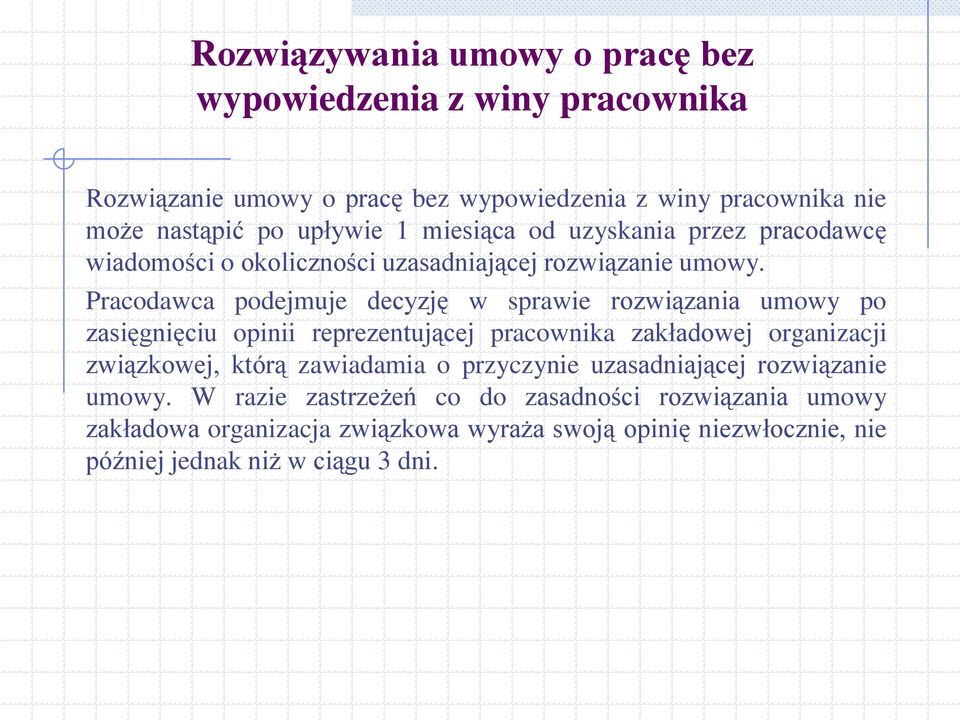 Rozwiązywania umowy o pracę bez wypowiedzenia z winy pracownika

Rozwiązanie umowy o pracę bez wypowiedzenia z winy pracownika nie może nastąpić po upływie 1 miesiąca od uzyskania przez pracodawcę wiadomości o okoliczności uzasadniającej rozwiązanie umowy.

Pracodawca podejmuje decyzję w sprawie rozwiązania umowy po zasięgnięciu opinii reprezentującej pracownika zakładowej organizacji związkowej, którą zawiadamia o przyczynie uzasadniającej rozwiązanie umowy. W razie zastrzeżeń co do zasadności rozwiązania umowy zakładowa organizacja związkowa wyraża swoją opinię niezwłocznie, nie później jednak niż w ciągu 3 dni.